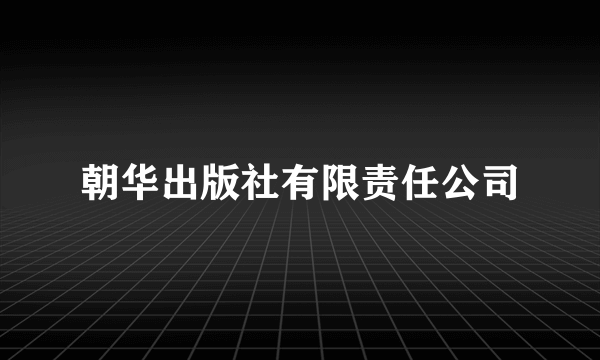 朝华出版社有限责任公司